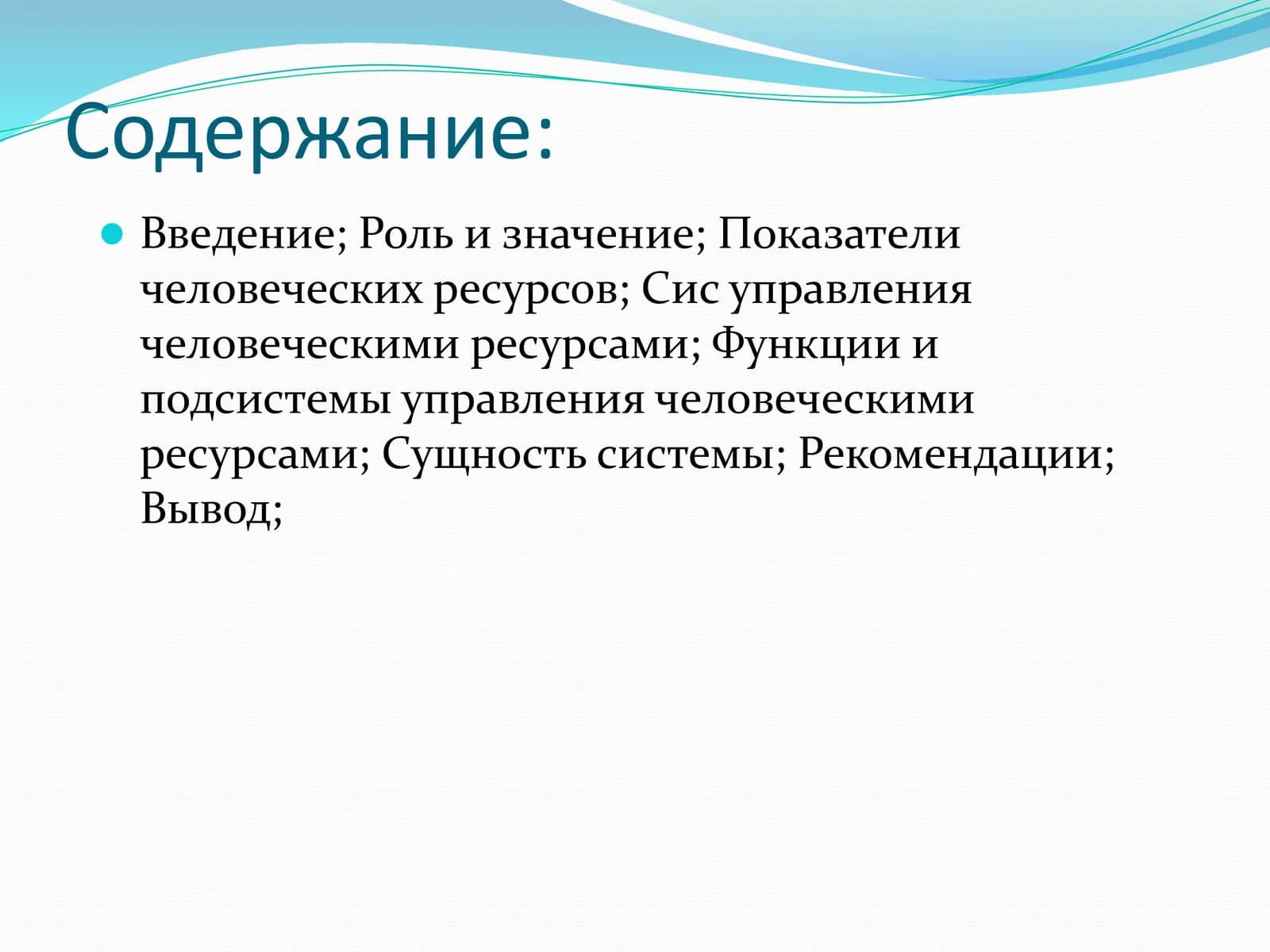 Содержание:

Введение; Роль и значение; Показатели человеческих ресурсов; Сис управления человеческими ресурсами; Функции и подсистемы управления человеческими ресурсами; Сущность системы; Рекомендации; Вывод;